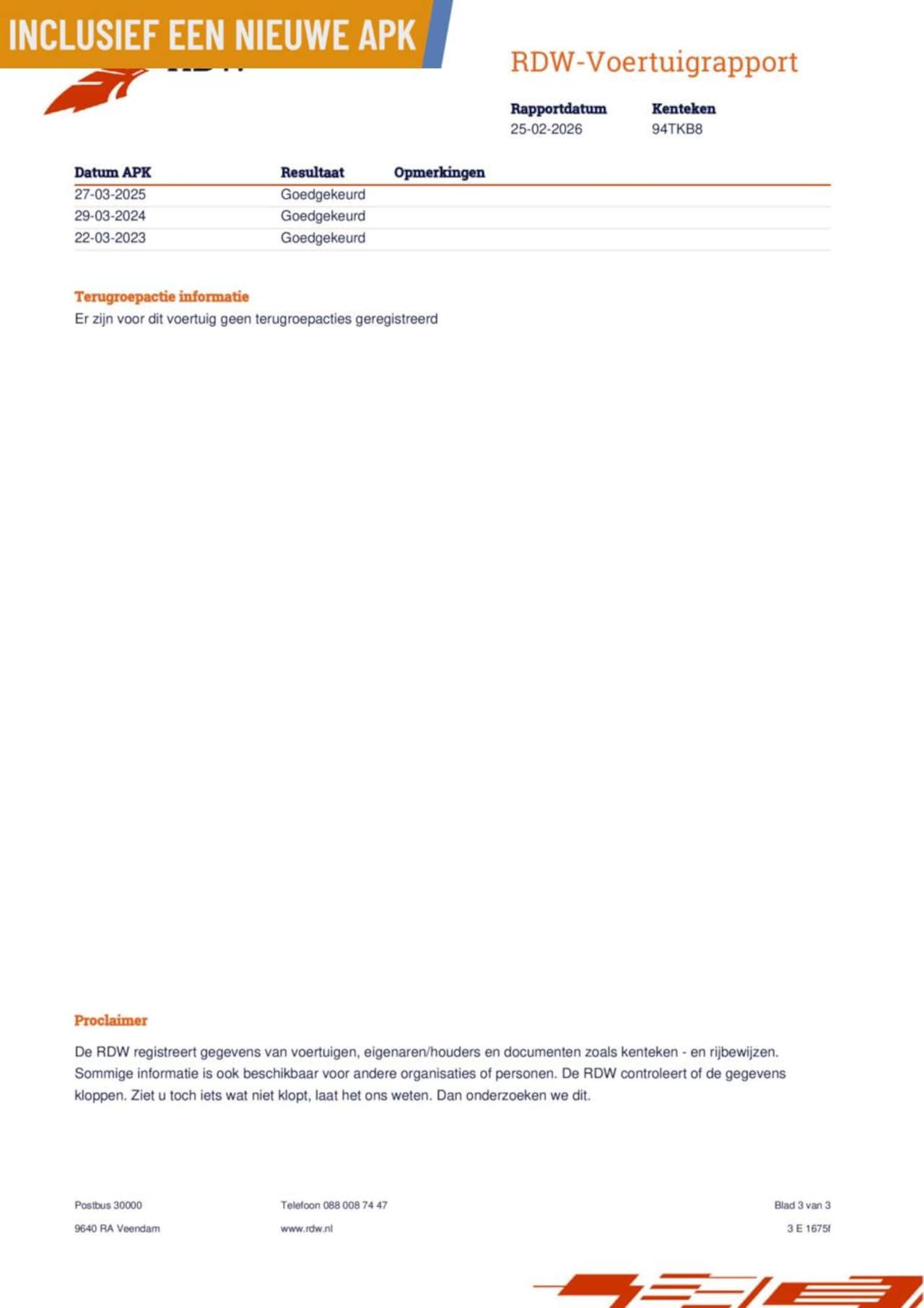 INCLUSIEF EEN NIEUWE APK

RDW-Voertuigrapport

Rapportdatum
25-02-2026

Kenteken
94TKB8

| Datum APK | Resultaat | Opmerkingen |
|---|---|---|
| 27-03-2025 | Goedgekeurd | |
| 29-03-2024 | Goedgekeurd | |
| 22-03-2023 | Goedgekeurd | |

Terugroepactie informatie
Er zijn voor dit voertuig geen terugroepacties geregistreerd

Proclaimer

De RDW registreert gegevens van voertuigen, eigenaren/houders en documenten zoals kenteken - en rijbewijzen. Sommige informatie is ook beschikbaar voor andere organisaties of personen. De RDW controleert of de gegevens kloppen. Ziet u toch iets wat niet klopt, laat het ons weten. Dan onderzoeken we dit.

Postbus 30000
9640 RA Veendam

Telefoon 088 008 74 47
www.rdw.nl

Blad 3 van 3
3 E 1675f